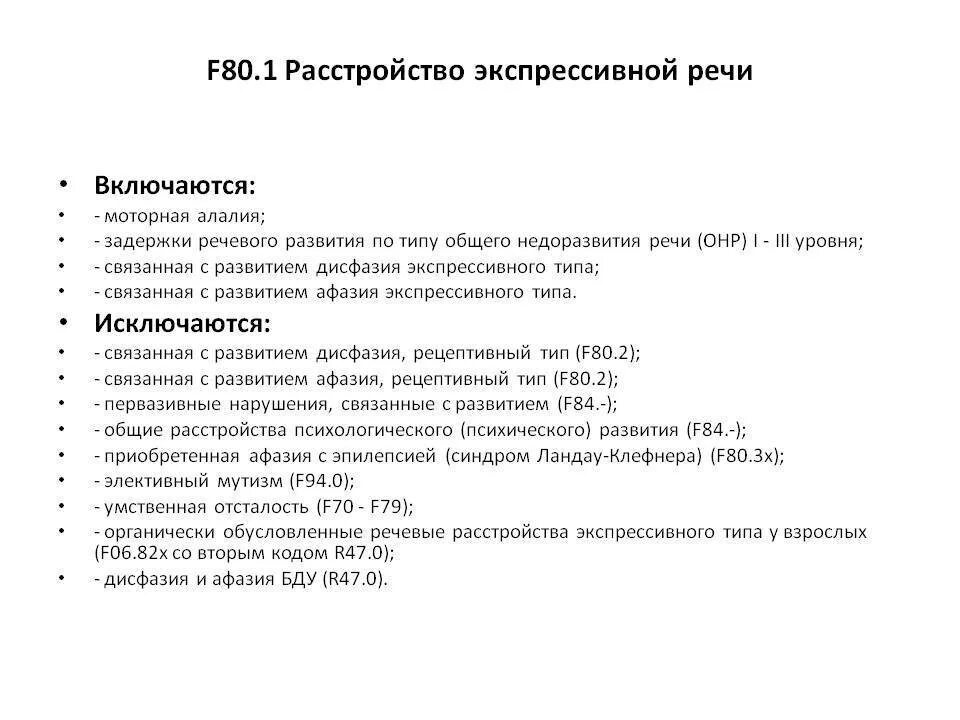 F80.1 Расстройство экспрессивной речи

• Включаются:
• - моторная алалия;
• - задержки речевого развития по типу общего недоразвития речи (ОНР) I - III уровня;
• - связанная с развитием дисфазия экспрессивного типа;
• - связанная с развитием афазия экспрессивного типа.
• Исключаются:
• - связанная с развитием дисфазия, рецептивный тип (F80.2);
• - связанная с развитием афазия, рецептивный тип (F80.2);
• - первазивные нарушения, связанные с развитием (F84.-);
• - общие расстройства психологического (психического) развития (F84.-);
• - приобретенная афазия с эпилепсией (синдром Ландау-Клефнера) (F80.3x);
• - элективный мутизм (F94.0);
• - умственная отсталость (F70 - F79);
• - органически обусловленные речевые расстройства экспрессивного типа у взрослых (F06.82x со вторым кодом R47.0);
• - дисфазия и афазия БДУ (R47.0).